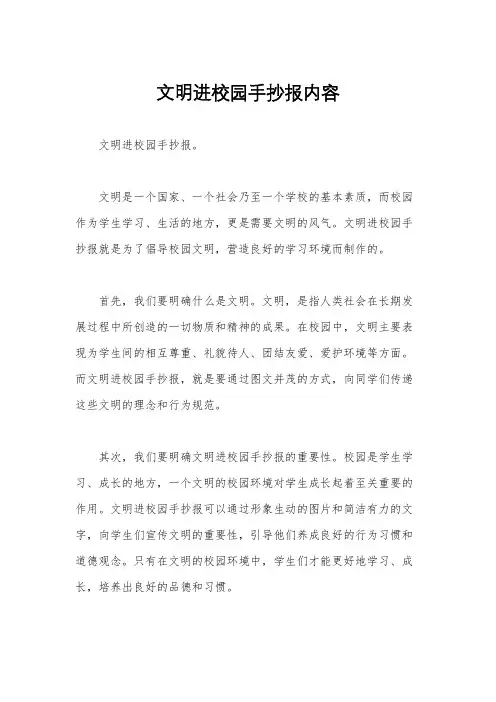 文明进校园手抄报内容

文明进校园手抄报。

文明是一个国家、一个社会乃至一个学校的基本素质，而校园作为学生学习、生活的地方，更是需要文明的风气。文明进校园手抄报就是为了倡导校园文明，营造良好的学习环境而制作的。

首先，我们要明确什么是文明。文明，是指人类社会在长期发展过程中所创造的一切物质和精神的成果。在校园中，文明主要表现为学生间的相互尊重、礼貌待人、团结友爱、爱护环境等方面。而文明进校园手抄报，就是要通过图文并茂的方式，向同学们传递这些文明的理念和行为规范。

其次，我们要明确文明进校园手抄报的重要性。校园是学生学习、成长的地方，一个文明的校园环境对学生成长起着至关重要的作用。文明进校园手抄报可以通过形象生动的图片和简洁有力的文字，向学生们宣传文明的重要性，引导他们养成良好的行为习惯和道德观念。只有在文明的校园环境中，学生们才能更好地学习、成长，培养出良好的品德和习惯。